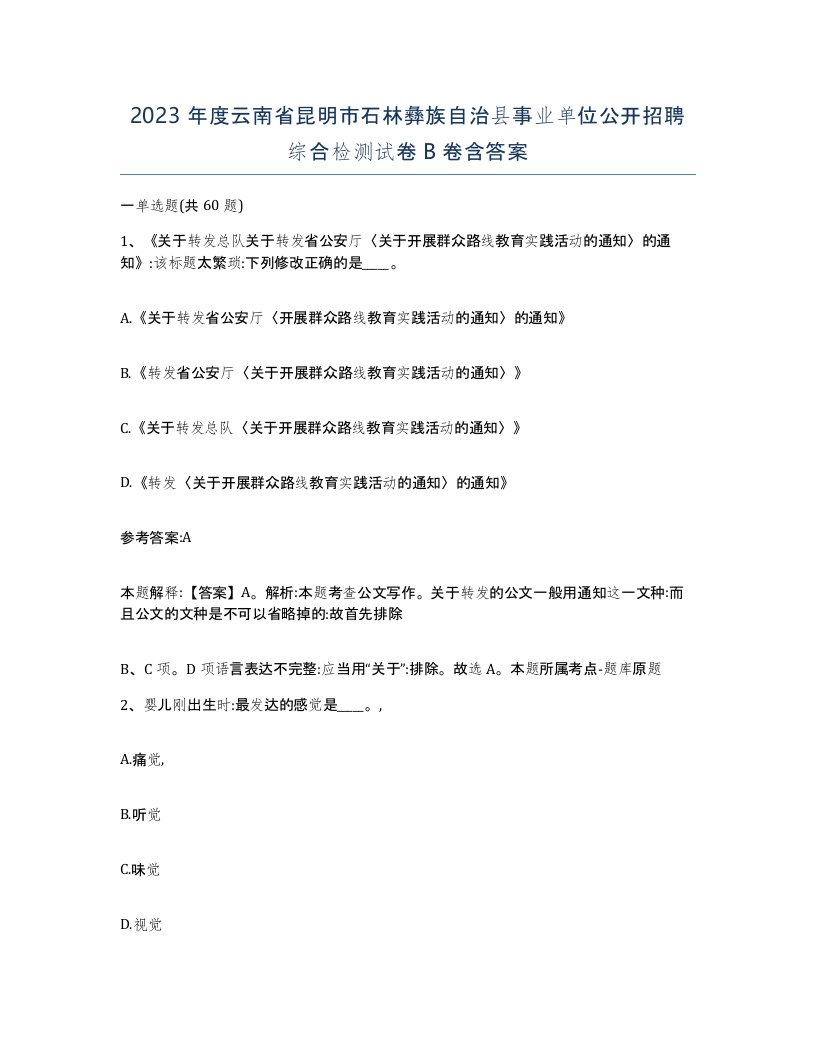 2023 年度云南省昆明市石林彝族自治县事业单位公开招聘综合检测试卷 B 卷含答案

一单选题(共 60 题)

1、《关于转发总队关于转发省公安厅〈关于开展群众路线教育实践活动的通知〉的通知》:该标题太繁琐:下列修改正确的是____。

A.《关于转发省公安厅〈开展群众路线教育实践活动的通知〉的通知》

B.《转发省公安厅〈关于开展群众路线教育实践活动的通知〉》

C.《关于转发总队〈关于开展群众路线教育实践活动的通知〉》

D.《转发〈关于开展群众路线教育实践活动的通知〉的通知》

参考答案:A

本题解释:【答案】A。解析:本题考查公文写作。关于转发的公文一般用通知这一文种:而且公文的文种是不可以省略掉的:故首先排除

B、C 项。D 项语言表达不完整:应当用“关于”:排除。故选 A。本题所属考点-题库原题

2、婴儿刚出生时:最发达的感觉是____。,

A.痛觉,

B.听觉

C.味觉

D.视觉